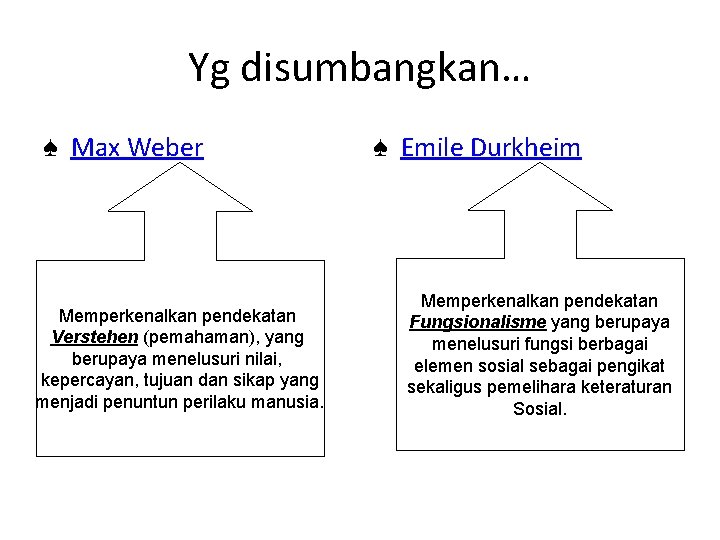 Yg disumbangkan…

♠ Max Weber

Memperkenalkan pendekatan Verstehen (pemahaman), yang berupaya menelusuri nilai, kepercayan, tujuan dan sikap yang menjadi penuntun perilaku manusia.

♠ Emile Durkheim

Memperkenalkan pendekatan Fungsionalisme yang berupaya menelusuri fungsi berbagai elemen sosial sebagai pengikat sekaligus pemelihara keteraturan Sosial.